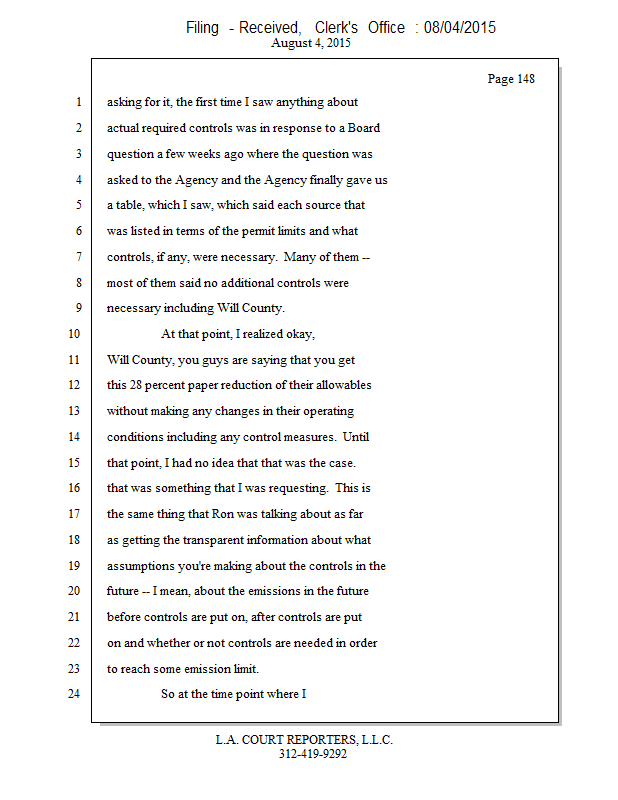 Filing - Received, Clerk's Office : 08/04/2015
August 4, 2015

Page 148

1 asking for it, the first time I saw anything about
2 actual required controls was in response to a Board
3 question a few weeks ago where the question was
4 asked to the Agency and the Agency finally gave us
5 a table, which I saw, which said each source that
6 was listed in terms of the permit limits and what
7 controls, if any, were necessary. Many of them --
8 most of them said no additional controls were
9 necessary including Will County.
10 At that point, I realized okay,
11 Will County, you guys are saying that you get
12 this 28 percent paper reduction of their allowables
13 without making any changes in their operating
14 conditions including any control measures. Until
15 that point, I had no idea that that was the case.
16 that was something that I was requesting. This is
17 the same thing that Ron was talking about as far
18 as getting the transparent information about what
19 assumptions you're making about the controls in the
20 future -- I mean, about the emissions in the future
21 before controls are put on, after controls are put
22 on and whether or not controls are needed in order
23 to reach some emission limit.
24 So at the time point where I

L.A. COURT REPORTERS, L.L.C.
312-419-9292